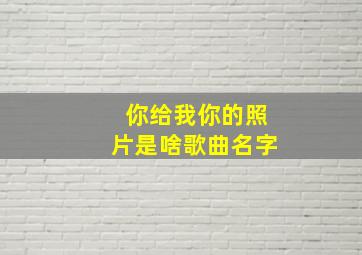 你给我你的照片是啥歌曲名字